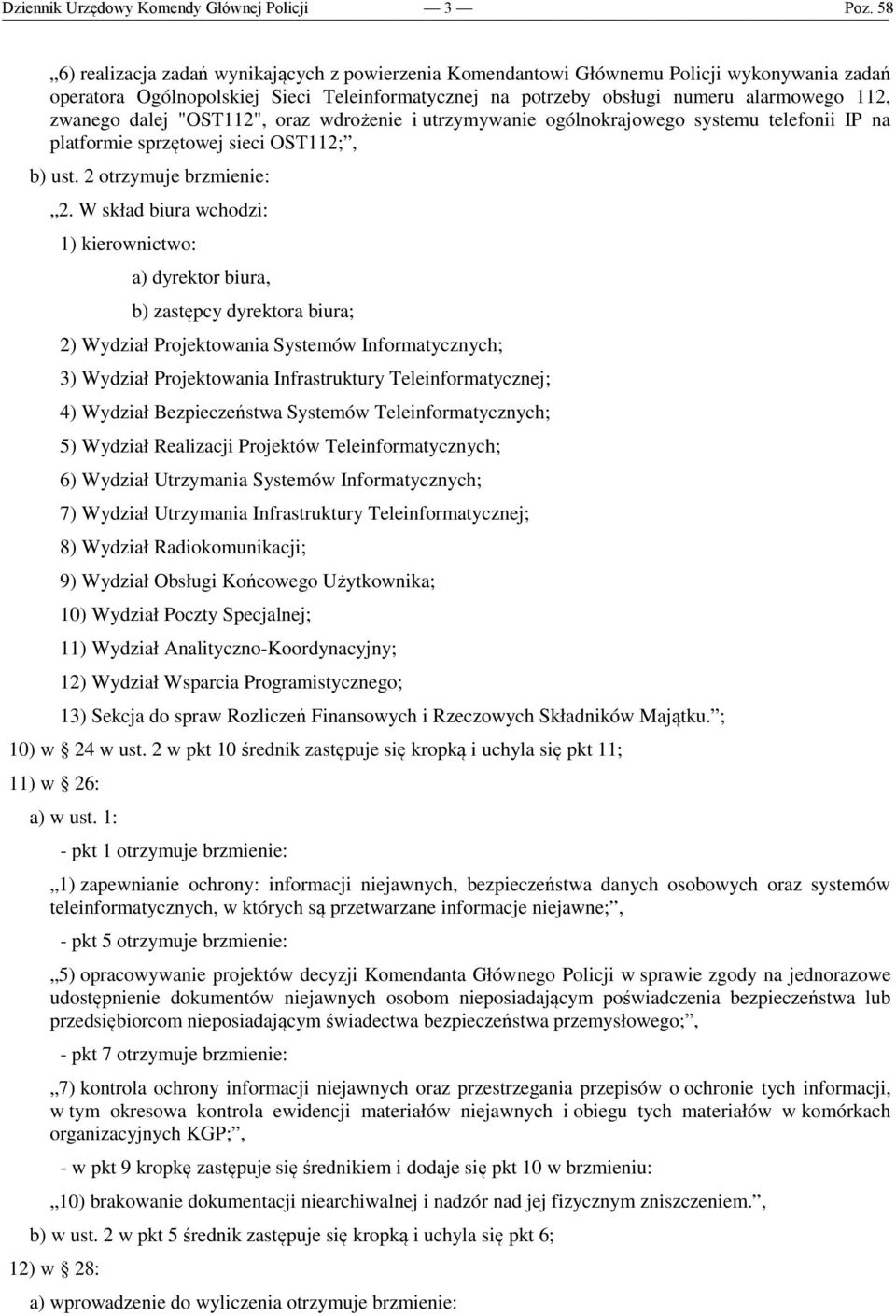 Dziennik Urzędowy Komendy Głównej Policji — 3 — Poz. 58

„6) realizacja zadań wynikających z powierzenia Komendantowi Głównemu Policji wykonywania zadań operatora Ogólnopolskiej Sieci Teleinformatycznej na potrzeby obsługi numeru alarmowego 112, zwanego dalej "OST112", oraz wdrożenie i utrzymywanie ogólnokrajowego systemu telefonii IP na platformie sprzętowej sieci OST112;”,

b) ust. 2 otrzymuje brzmienie:

„2. W skład biura wchodzi:

1) kierownictwo:

a) dyrektor biura,

b) zastępcy dyrektora biura;

2) Wydział Projektowania Systemów Informatycznych;

3) Wydział Projektowania Infrastruktury Teleinformatycznej;

4) Wydział Bezpieczeństwa Systemów Teleinformatycznych;

5) Wydział Realizacji Projektów Teleinformatycznych;

6) Wydział Utrzymania Systemów Informatycznych;

7) Wydział Utrzymania Infrastruktury Teleinformatycznej;

8) Wydział Radiokomunikacji;

9) Wydział Obsługi Końcowego Użytkownika;

10) Wydział Poczty Specjalnej;

11) Wydział Analityczno-Koordynacyjny;

12) Wydział Wsparcia Programistycznego;

13) Sekcja do spraw Rozliczeń Finansowych i Rzeczowych Składników Majątku.”;

10) w § 24 w ust. 2 w pkt 10 średnik zastępuje się kropką i uchyla się pkt 11;

11) w § 26:

a) w ust. 1:

- pkt 1 otrzymuje brzmienie:

„1) zapewnianie ochrony: informacji niejawnych, bezpieczeństwa danych osobowych oraz systemów teleinformatycznych, w których są przetwarzane informacje niejawne;”,

- pkt 5 otrzymuje brzmienie:

„5) opracowywanie projektów decyzji Komendanta Głównego Policji w sprawie zgody na jednorazowe udostępnienie dokumentów niejawnych osobom nieposiadającym poświadczenia bezpieczeństwa lub przedsiębiorcom nieposiadającym świadectwa bezpieczeństwa przemysłowego;”,

- pkt 7 otrzymuje brzmienie:

„7) kontrola ochrony informacji niejawnych oraz przestrzegania przepisów o ochronie tych informacji, w tym okresowa kontrola ewidencji materiałów niejawnych i obiegu tych materiałów w komórkach organizacyjnych KGP;”,

- w pkt 9 kropkę zastępuje się średnikiem i dodaje się pkt 10 w brzmieniu:

„10) brakowanie dokumentacji niearchiwalnej i nadzór nad jej fizycznym zniszczeniem.”,

b) w ust. 2 w pkt 5 średnik zastępuje się kropką i uchyla się pkt 6;

12) w § 28:

a) wprowadzenie do wyliczenia otrzymuje brzmienie: